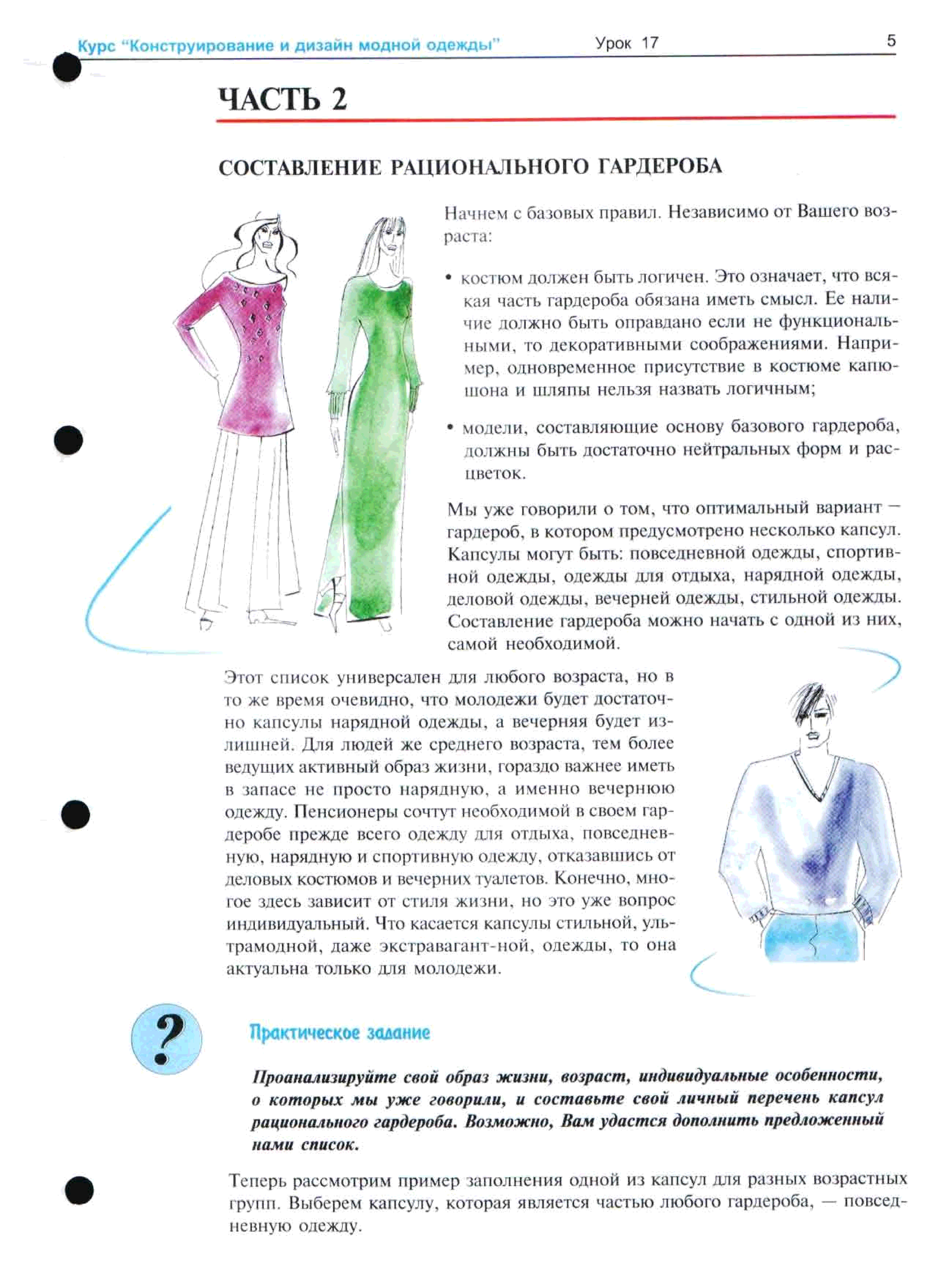 Курс "Конструирование и дизайн модной одежды" Урок 17 5

ЧАСТЬ 2

СОСТАВЛЕНИЕ РАЦИОНАЛЬНОГО ГАРДЕРОБА

Начнем с базовых правил. Независимо от Вашего возраста:

• костюм должен быть логичен. Это означает, что всякая часть гардероба обязана иметь смысл. Ее наличие должно быть оправдано если не функциональными, то декоративными соображениями. Например, одновременное присутствие в костюме капюшона и шляпы нельзя назвать логичным;

• модели, составляющие основу базового гардероба, должны быть достаточно нейтральных форм и расцветок.

Мы уже говорили о том, что оптимальный вариант — гардероб, в котором предусмотрено несколько капсул. Капсулы могут быть: повседневной одежды, спортивной одежды, одежды для отдыха, нарядной одежды, деловой одежды, вечерней одежды, стильной одежды. Составление гардероба можно начать с одной из них, самой необходимой.

Этот список универсален для любого возраста, но в то же время очевидно, что молодежи будет достаточно капсулы нарядной одежды, а вечерняя будет излишней. Для людей же среднего возраста, тем более ведущих активный образ жизни, гораздо важнее иметь в запасе не просто нарядную, а именно вечернюю одежду. Пенсионеры сочтут необходимой в своем гардеробе прежде всего одежду для отдыха, повседневную, нарядную и спортивную одежду, отказавшись от деловых костюмов и вечерних туалетов. Конечно, многое здесь зависит от стиля жизни, но это уже вопрос индивидуальный. Что касается капсулы стильной, ультрамодной, даже экстравагант-ной, одежды, то она актуальна только для молодежи.

?

Практическое задание

Проанализируйте свой образ жизни, возраст, индивидуальные особенности, о которых мы уже говорили, и составьте свой личный перечень капсул рационального гардероба. Возможно, Вам удастся дополнить предложенный нами список.

Теперь рассмотрим пример заполнения одной из капсул для разных возрастных групп. Выберем капсулу, которая является частью любого гардероба, — повседневную одежду.